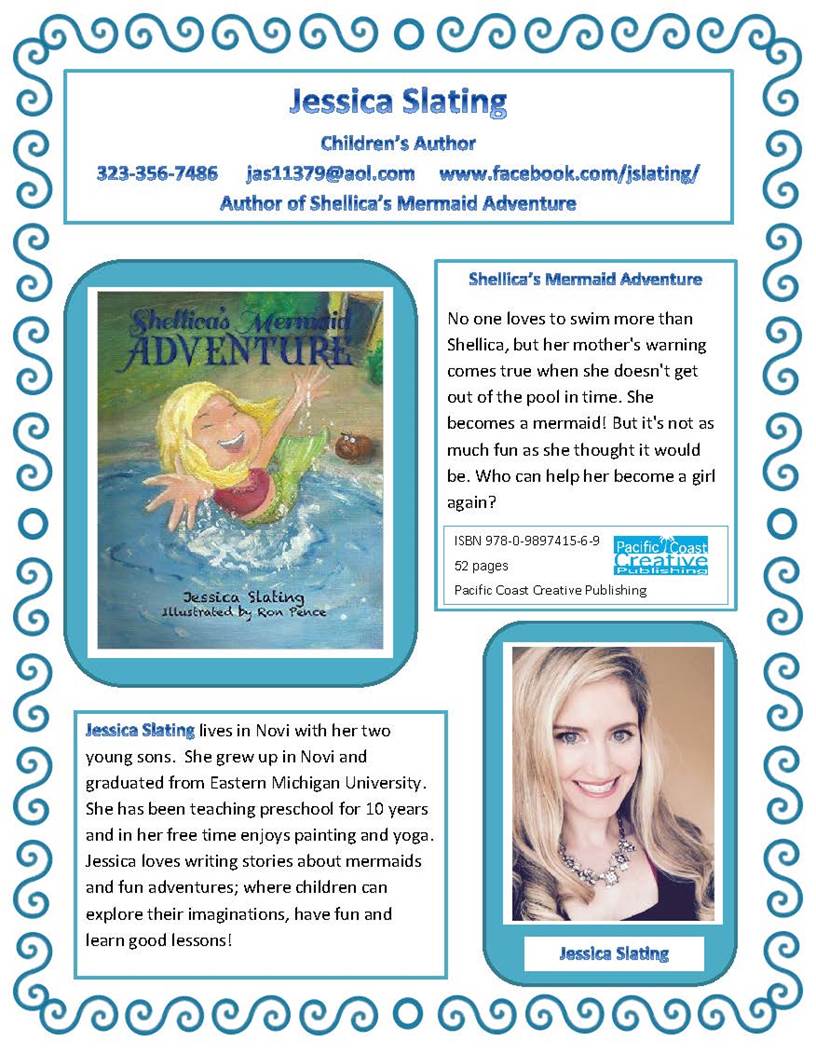 Jessica Slating

Children's Author

323-356-7486 jas11379@aol.com www.facebook.com/jslating/

Author of Shellica's Mermaid Adventure

Shellica's Mermaid ADVENTURE

Jessica Slating
Illustrated by Ron Pence

Shellica's Mermaid Adventure

No one loves to swim more than Shellica, but her mother's warning comes true when she doesn't get out of the pool in time. She becomes a mermaid! But it's not as much fun as she thought it would be. Who can help her become a girl again?

ISBN 978-0-9897415-6-9
52 pages
Pacific Coast Creative Publishing

Pacific Coast Creative Publishing

Jessica Slating lives in Novi with her two young sons. She grew up in Novi and graduated from Eastern Michigan University. She has been teaching preschool for 10 years and in her free time enjoys painting and yoga. Jessica loves writing stories about mermaids and fun adventures; where children can explore their imaginations, have fun and learn good lessons!

Jessica Slating